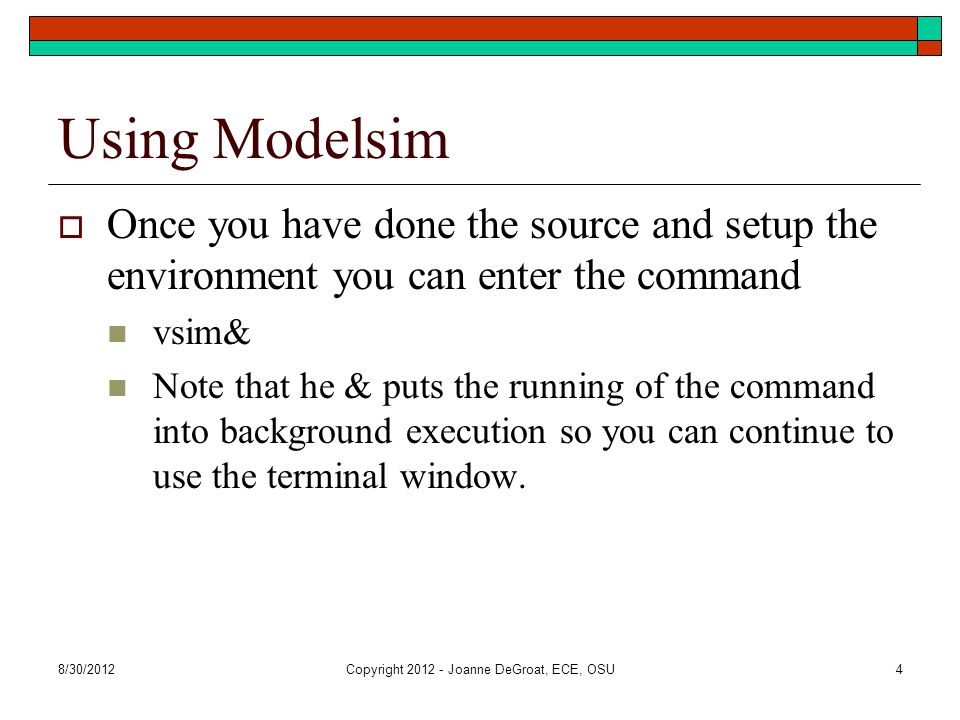 Using Modelsim

Once you have done the source and setup the environment you can enter the command

vsim&

Note that he & puts the running of the command into background execution so you can continue to use the terminal window.

8/30/2012

Copyright 2012 - Joanne DeGroat, ECE, OSU

4